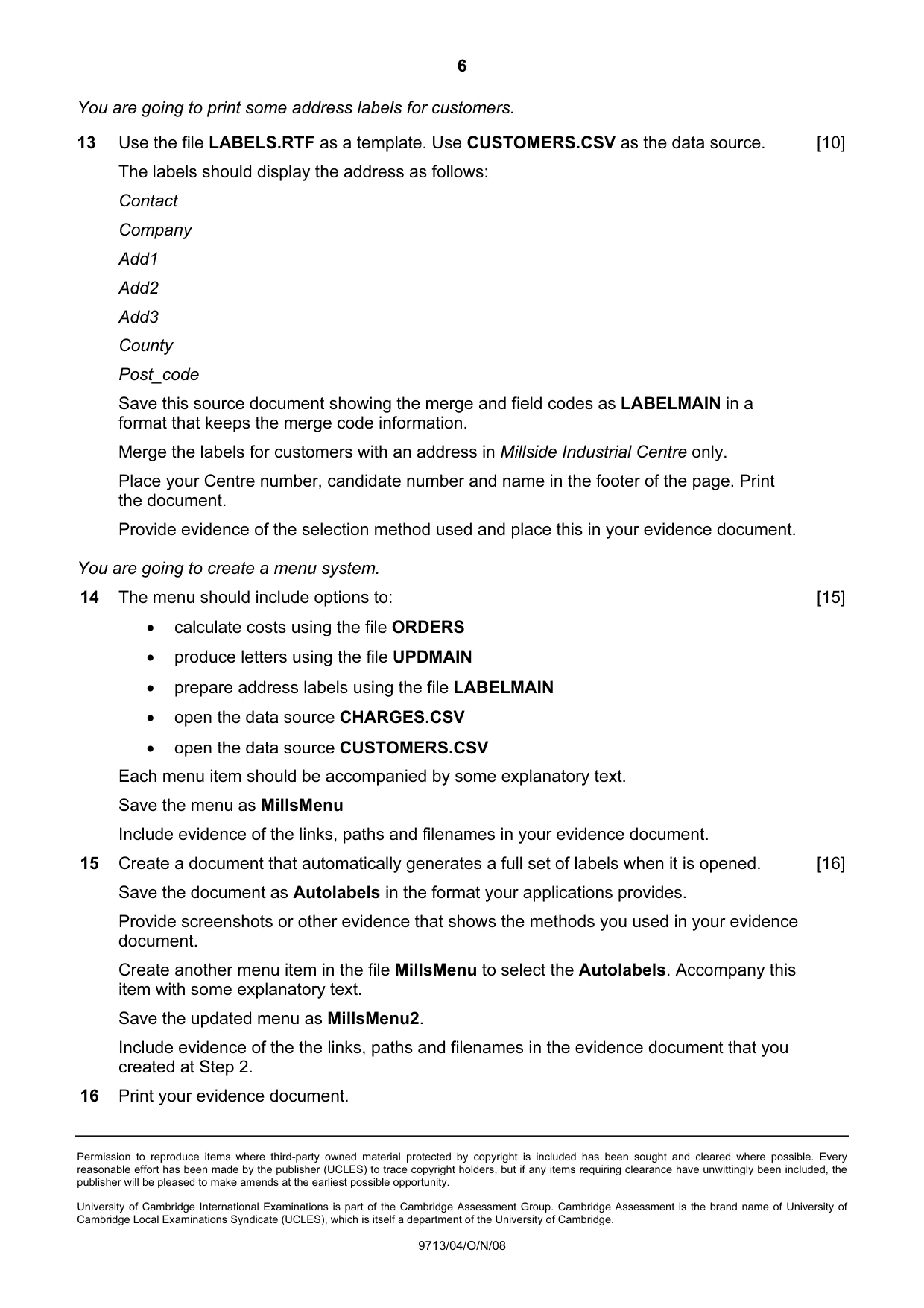 6

You are going to print some address labels for customers.

13 Use the file LABELS.RTF as a template. Use CUSTOMERS.CSV as the data source. [10]

The labels should display the address as follows:

Contact

Company

Add1

Add2

Add3

County

Post_code

Save this source document showing the merge and field codes as LABELMAIN in a format that keeps the merge code information.

Merge the labels for customers with an address in Millside Industrial Centre only.

Place your Centre number, candidate number and name in the footer of the page. Print the document.

Provide evidence of the selection method used and place this in your evidence document.

You are going to create a menu system.

14 The menu should include options to: [15]

• calculate costs using the file ORDERS
• produce letters using the file UPDMAIN
• prepare address labels using the file LABELMAIN
• open the data source CHARGES.CSV
• open the data source CUSTOMERS.CSV

Each menu item should be accompanied by some explanatory text.

Save the menu as MillsMenu

Include evidence of the links, paths and filenames in your evidence document.

15 Create a document that automatically generates a full set of labels when it is opened. [16]

Save the document as Autolabels in the format your applications provides.

Provide screenshots or other evidence that shows the methods you used in your evidence document.

Create another menu item in the file MillsMenu to select the Autolabels. Accompany this item with some explanatory text.

Save the updated menu as MillsMenu2.

Include evidence of the the links, paths and filenames in the evidence document that you created at Step 2.

16 Print your evidence document.

Permission to reproduce items where third-party owned material protected by copyright is included has been sought and cleared where possible. Every reasonable effort has been made by the publisher (UCLES) to trace copyright holders, but if any items requiring clearance have unwittingly been included, the publisher will be pleased to make amends at the earliest possible opportunity.

University of Cambridge International Examinations is part of the Cambridge Assessment Group. Cambridge Assessment is the brand name of University of Cambridge Local Examinations Syndicate (UCLES), which is itself a department of the University of Cambridge.

9713/04/O/N/08